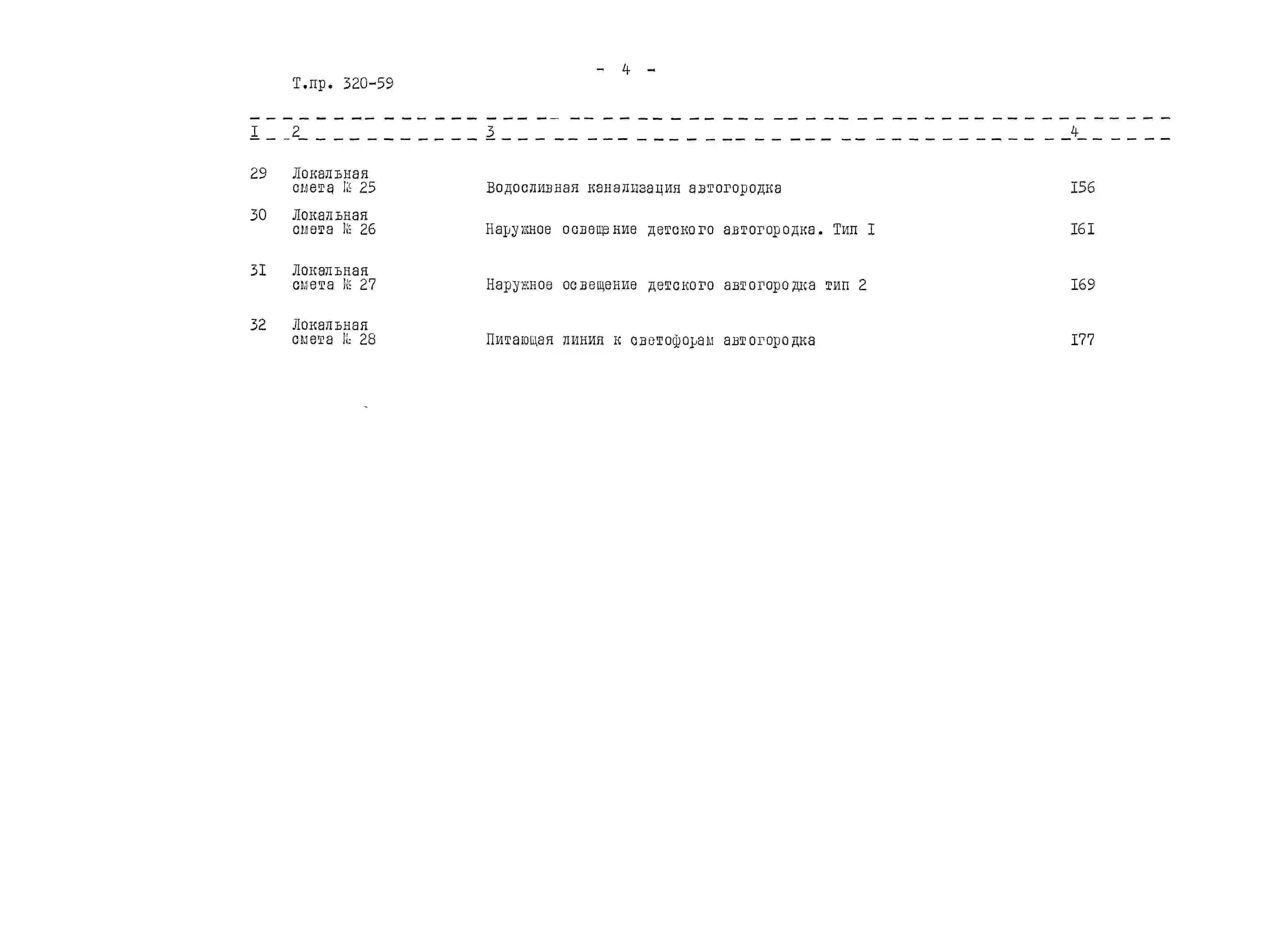 - 4 -

Т.пр. 320-59

| I | 2 | 3 | 4 |
|---|---|---|---|
| 29 | Локальная смета № 25 | Водосливная канализация автогородка | I56 |
| 30 | Локальная смета № 26 | Наружное освещение детского автогородка. Тип I | I6I |
| 3I | Локальная смета № 27 | Наружное освещение детского автогородка тип 2 | I69 |
| 32 | Локальная смета № 28 | Питающая линия к светофорам автогородка | I77 |